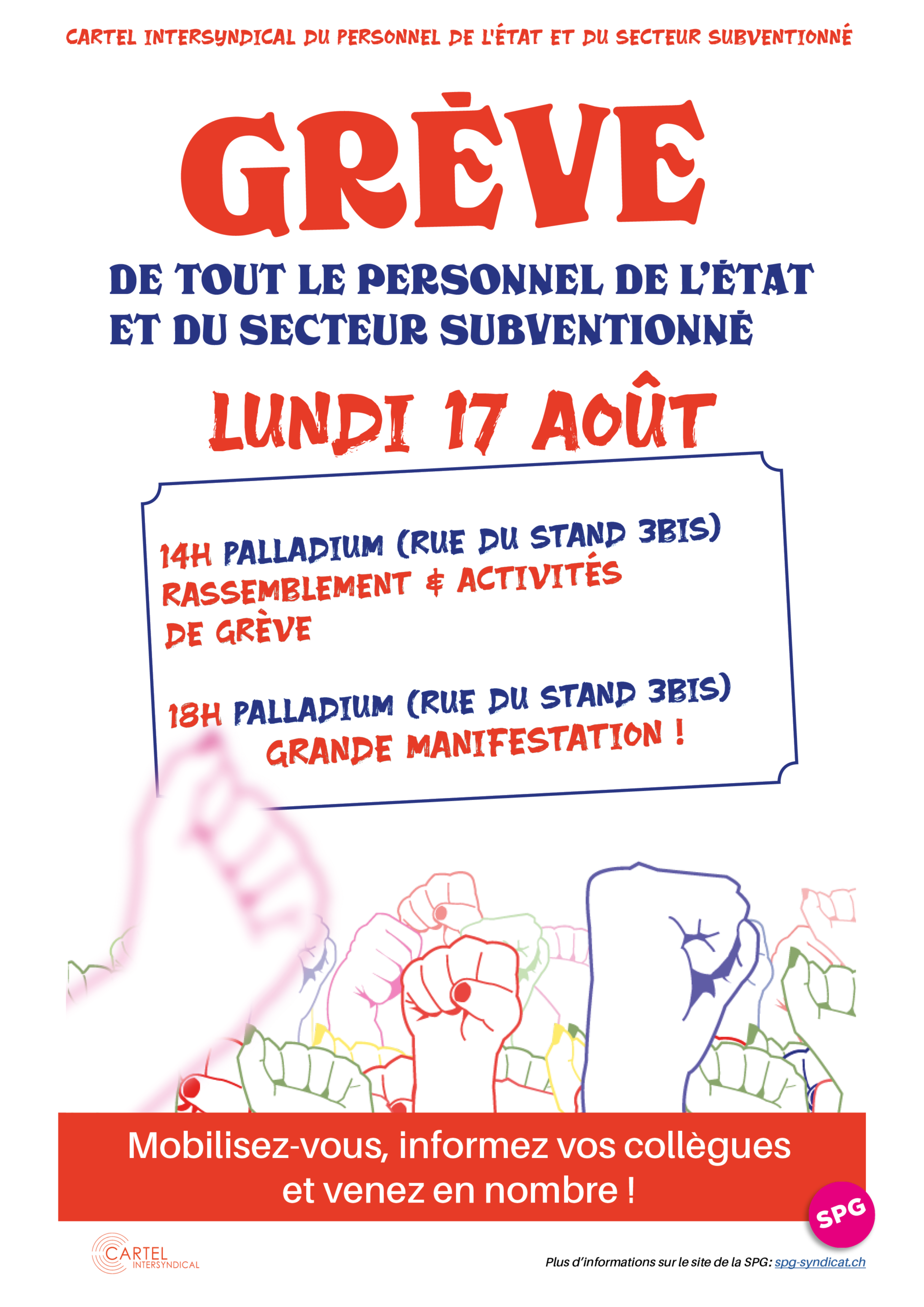 CARTEL INTERSYNDICAL DU PERSONNEL DE L'ÉTAT ET DU SECTEUR SUBVENTIONNÉ

GRÈVE

DE TOUT LE PERSONNEL DE L'ÉTAT ET DU SECTEUR SUBVENTIONNÉ

LUNDI 17 AOÛT

14H PALLADIUM (RUE DU STAND 3BIS)
RASSEMBLEMENT & ACTIVITÉS DE GRÈVE

18H PALLADIUM (RUE DU STAND 3BIS)
GRANDE MANIFESTATION !

Mobilisez-vous, informez vos collègues et venez en nombre !

SPG

CARTEL
INTERSYNDICAL

Plus d'informations sur le site de la SPG: spg-syndicat.ch